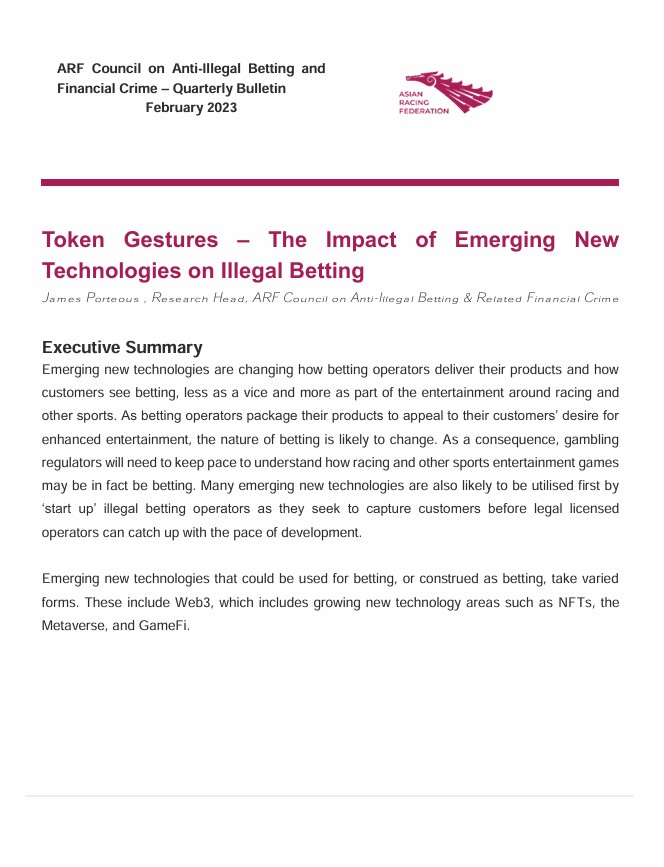 ARF Council on Anti-Illegal Betting and Financial Crime – Quarterly Bulletin
February 2023

ASIAN
RACING
FEDERATION

Token Gestures – The Impact of Emerging New Technologies on Illegal Betting

James Porteous , Research Head, ARF Council on Anti-Illegal Betting & Related Financial Crime

Executive Summary

Emerging new technologies are changing how betting operators deliver their products and how customers see betting, less as a vice and more as part of the entertainment around racing and other sports. As betting operators package their products to appeal to their customers' desire for enhanced entertainment, the nature of betting is likely to change. As a consequence, gambling regulators will need to keep pace to understand how racing and other sports entertainment games may be in fact be betting. Many emerging new technologies are also likely to be utilised first by 'start up' illegal betting operators as they seek to capture customers before legal licensed operators can catch up with the pace of development.

Emerging new technologies that could be used for betting, or construed as betting, take varied forms. These include Web3, which includes growing new technology areas such as NFTs, the Metaverse, and GameFi.